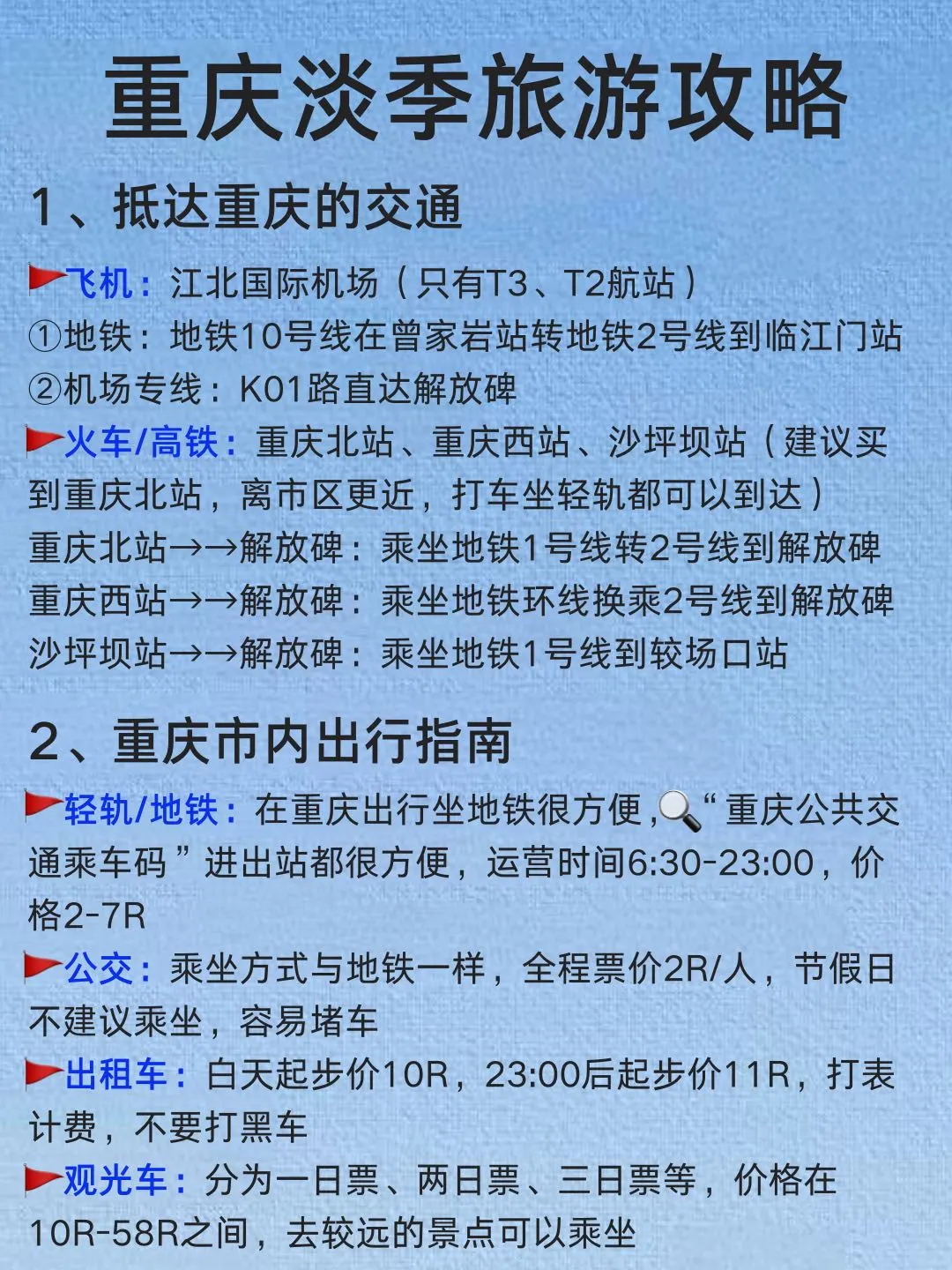 重庆淡季旅游攻略

1、抵达重庆的交通

飞机：江北国际机场（只有T3、T2航站）
①地铁：地铁10号线在曾家岩站转地铁2号线到临江门站
②机场专线：K01路直达解放碑

火车/高铁：重庆北站、重庆西站、沙坪坝站（建议买到重庆北站，离市区更近，打车坐轻轨都可以到达）
重庆北站→→解放碑：乘坐地铁1号线转2号线到解放碑
重庆西站→→解放碑：乘坐地铁环线换乘2号线到解放碑
沙坪坝站→→解放碑：乘坐地铁1号线到较场口站

2、重庆市内出行指南

轻轨/地铁：在重庆出行坐地铁很方便，“重庆公共交通乘车码”进出站都很方便，运营时间6:30-23:00，价格2-7R

公交：乘坐方式与地铁一样，全程票价2R/人，节假日不建议乘坐，容易堵车

出租车：白天起步价10R，23:00后起步价11R，打表计费，不要打黑车

观光车：分为一日票、两日票、三日票等，价格在10R-58R之间，去较远的景点可以乘坐